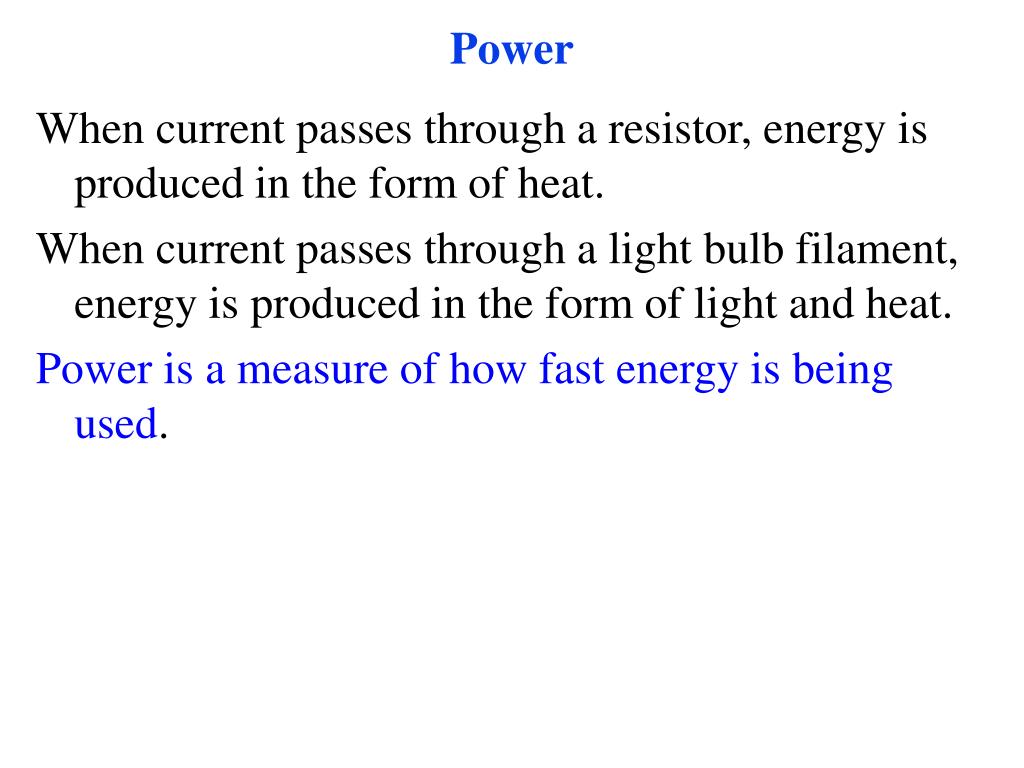 Power

When current passes through a resistor, energy is produced in the form of heat.

When current passes through a light bulb filament, energy is produced in the form of light and heat.

Power is a measure of how fast energy is being used.